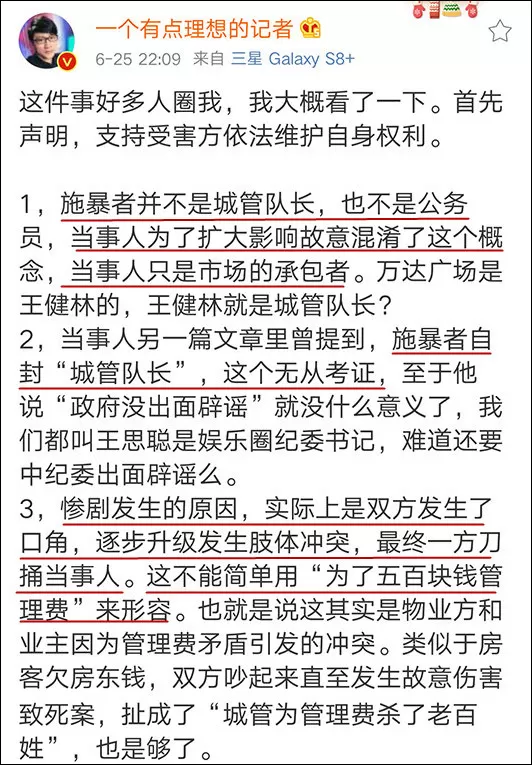 一个有点理想的记者

6-25 22:09 来自 三星 Galaxy S8+

这件事好多人圈我，我大概看了一下。首先声明，支持受害方依法维护自身权利。

1，施暴者并不是城管队长，也不是公务员，当事人为了扩大影响故意混淆了这个概念，当事人只是市场的承包者。万达广场是王健林的，王健林就是城管队长？
2，当事人另一篇文章里曾提到，施暴者自封“城管队长”，这个无从考证，至于他说“政府没出面辟谣”就没什么意义了，我们都叫王思聪是娱乐圈纪委书记，难道还要中纪委出面辟谣么。
3，惨剧发生的原因，实际上是双方发生了口角，逐步升级发生肢体冲突，最终一方刀捅当事人。这不能简单用“为了五百块钱管理费”来形容。也就是说这其实是物业方和业主因为管理费矛盾引发的冲突。类似于房客欠房东钱，双方吵起来直至发生故意伤害致死案，扯成了“城管为管理费杀了老百姓”，也是够了。